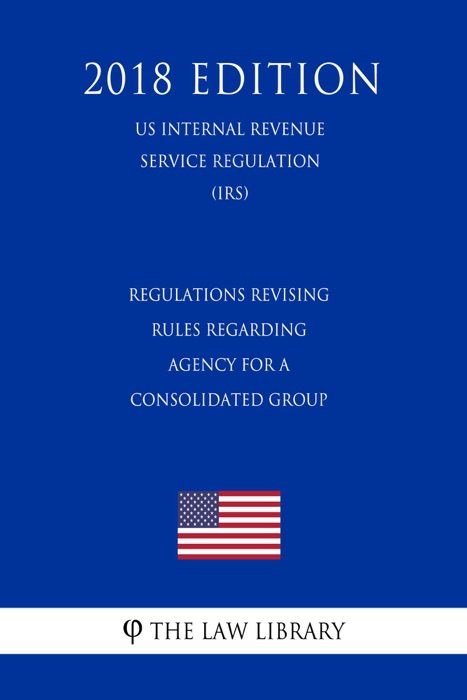 2018 EDITION

US INTERNAL REVENUE SERVICE REGULATION (IRS)

REGULATIONS REVISING RULES REGARDING AGENCY FOR A CONSOLIDATED GROUP

φ THE LAW LIBRARY